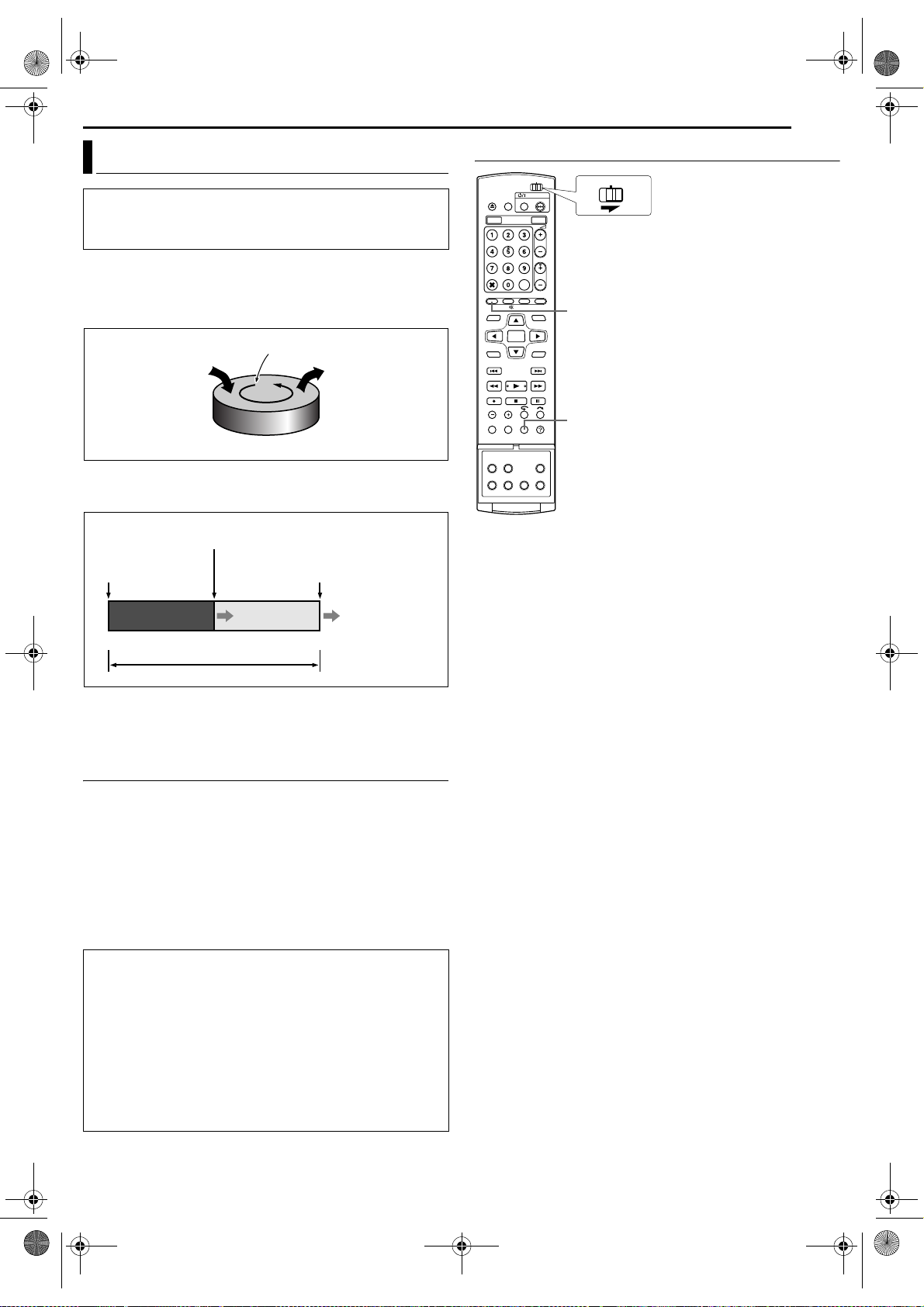 1 2 3
4 5 6
7 8 9
0